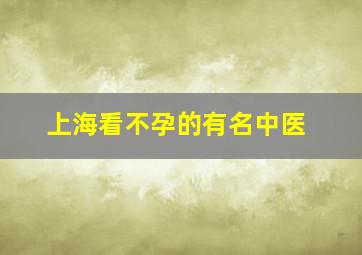 上海看不孕的有名中医